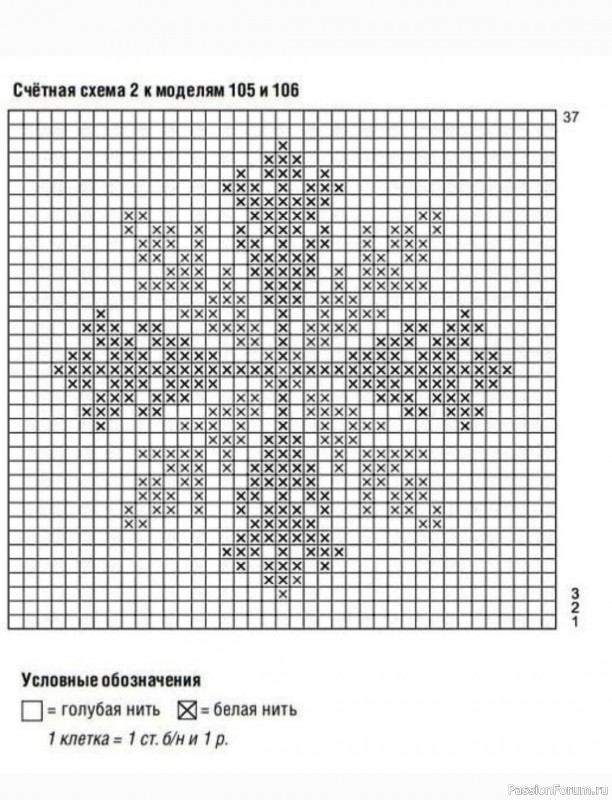 Счётная схема 2 к моделям 105 и 106

37

3
2
1

Условные обозначения

☐ = голубая нить ☒ = белая нить

1 клетка = 1 ст. б/н и 1 р.

PassionForum.ru